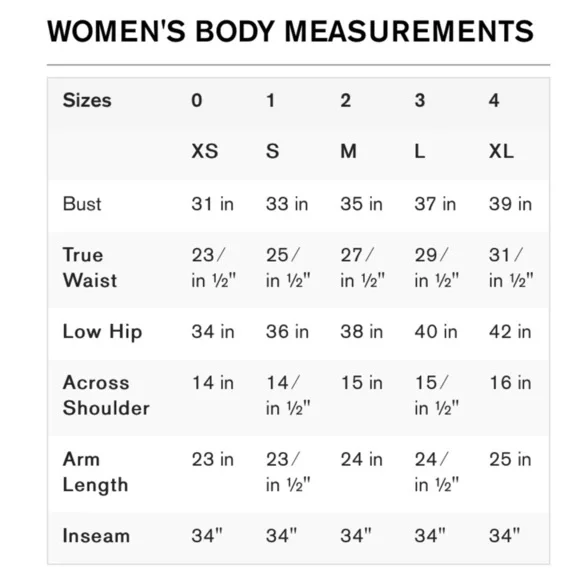 WOMEN'S BODY MEASUREMENTS

| Sizes | 0 | 1 | 2 | 3 | 4 |
|---|---|---|---|---|---|
| | XS | S | M | L | XL |
| Bust | 31 in | 33 in | 35 in | 37 in | 39 in |
| True Waist | 23/ in ½" | 25/ in ½" | 27/ in ½" | 29/ in ½" | 31/ in ½" |
| Low Hip | 34 in | 36 in | 38 in | 40 in | 42 in |
| Across Shoulder | 14 in | 14/ in ½" | 15 in | 15/ in ½" | 16 in |
| Arm Length | 23 in | 23/ in ½" | 24 in | 24/ in ½" | 25 in |
| Inseam | 34" | 34" | 34" | 34" | 34" |